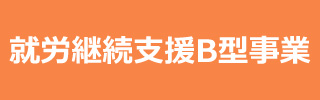 就労継続支援B型事業